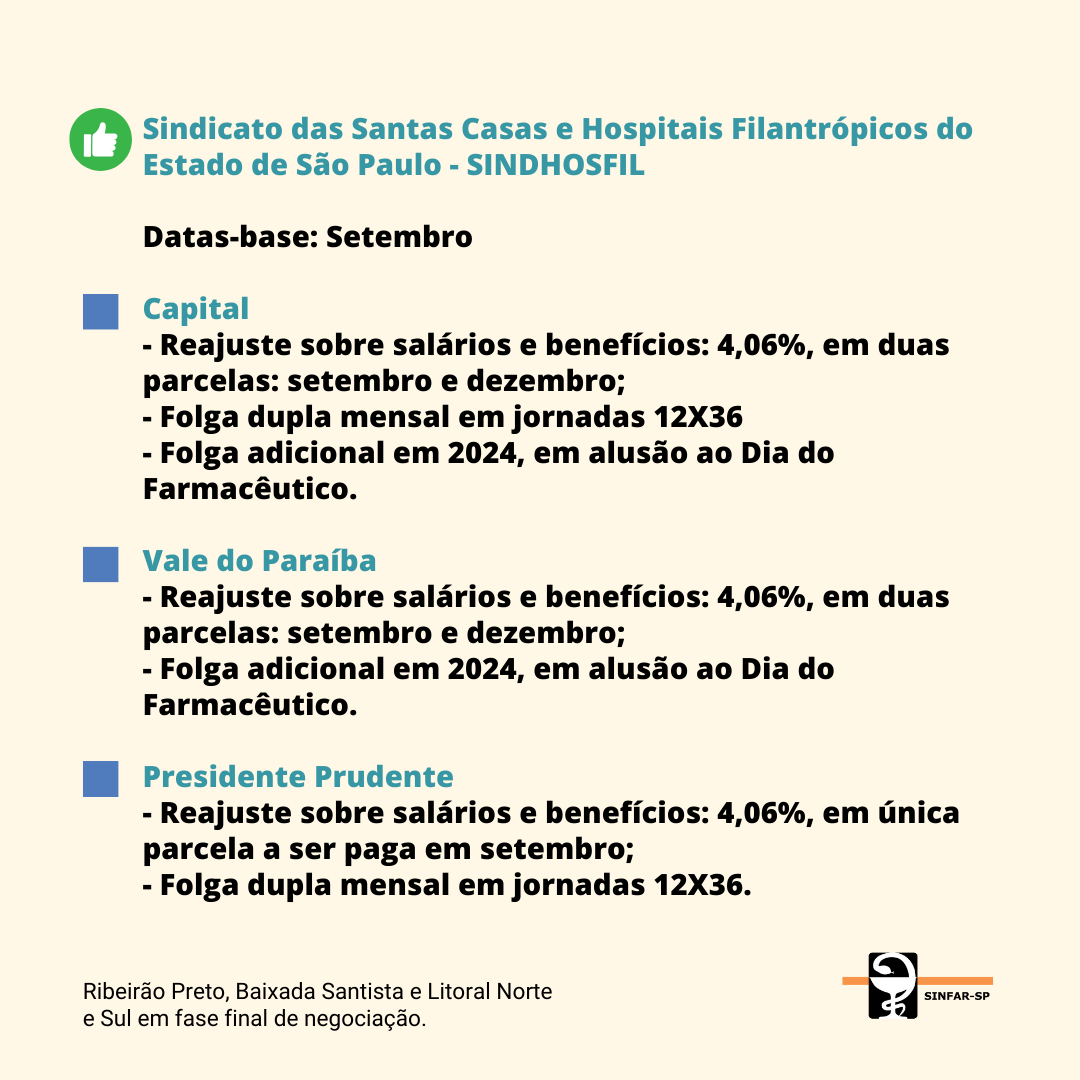 Sindicato das Santas Casas e Hospitais Filantrópicos do Estado de São Paulo - SINDHOSFIL

Datas-base: Setembro

Capital
- Reajuste sobre salários e benefícios: 4,06%, em duas parcelas: setembro e dezembro;
- Folga dupla mensal em jornadas 12X36
- Folga adicional em 2024, em alusão ao Dia do Farmacêutico.

Vale do Paraíba
- Reajuste sobre salários e benefícios: 4,06%, em duas parcelas: setembro e dezembro;
- Folga adicional em 2024, em alusão ao Dia do Farmacêutico.

Presidente Prudente
- Reajuste sobre salários e benefícios: 4,06%, em única parcela a ser paga em setembro;
- Folga dupla mensal em jornadas 12X36.

Ribeirão Preto, Baixada Santista e Litoral Norte e Sul em fase final de negociação.

SINFAR-SP